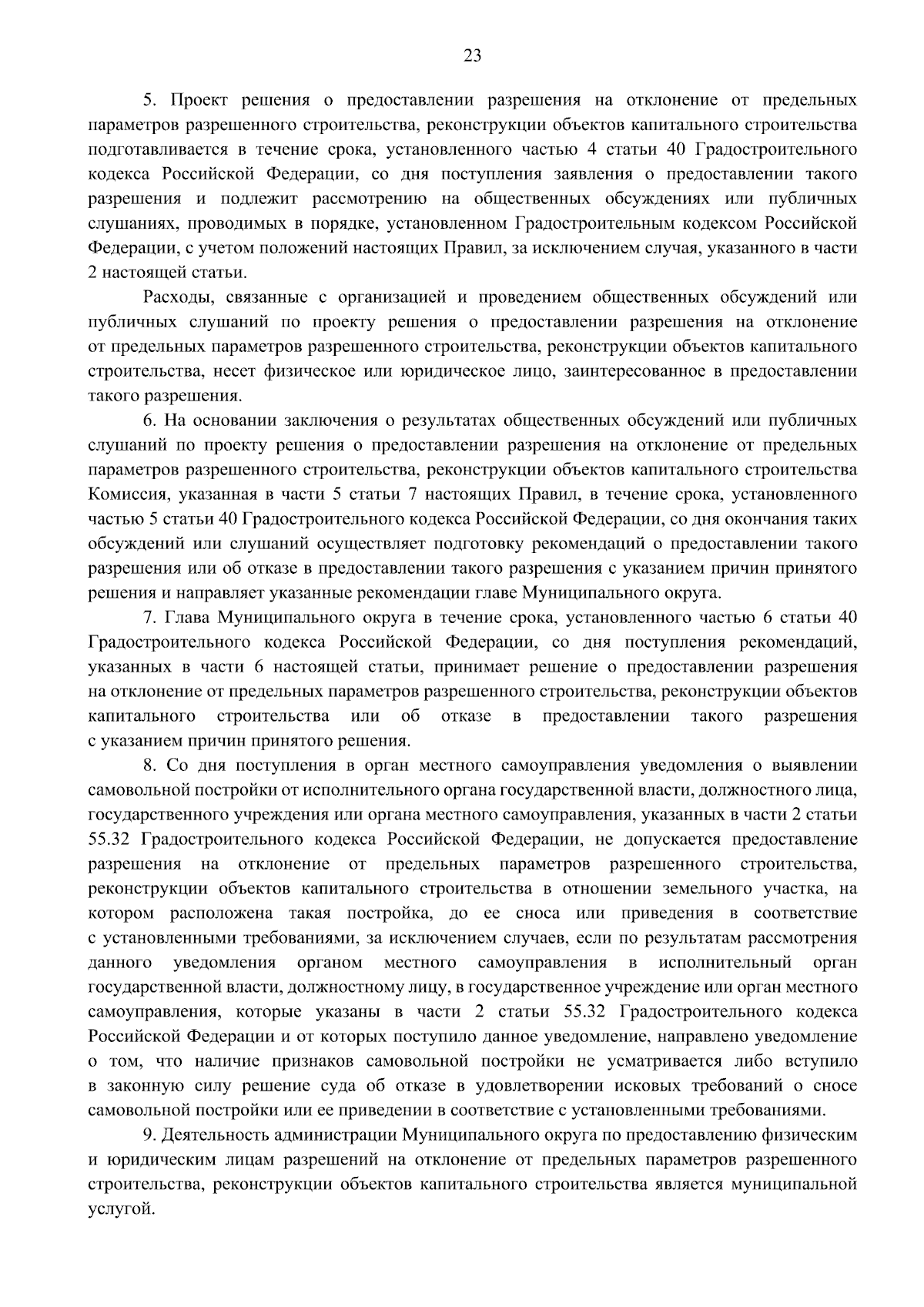 23

5. Проект решения о предоставлении разрешения на отклонение от предельных параметров разрешенного строительства, реконструкции объектов капитального строительства подготавливается в течение срока, установленного частью 4 статьи 40 Градостроительного кодекса Российской Федерации, со дня поступления заявления о предоставлении такого разрешения и подлежит рассмотрению на общественных обсуждениях или публичных слушаниях, проводимых в порядке, установленном Градостроительным кодексом Российской Федерации, с учетом положений настоящих Правил, за исключением случая, указанного в части 2 настоящей статьи.

Расходы, связанные с организацией и проведением общественных обсуждений или публичных слушаний по проекту решения о предоставлении разрешения на отклонение от предельных параметров разрешенного строительства, реконструкции объектов капитального строительства, несет физическое или юридическое лицо, заинтересованное в предоставлении такого разрешения.

6. На основании заключения о результатах общественных обсуждений или публичных слушаний по проекту решения о предоставлении разрешения на отклонение от предельных параметров разрешенного строительства, реконструкции объектов капитального строительства Комиссия, указанная в части 5 статьи 7 настоящих Правил, в течение срока, установленного частью 5 статьи 40 Градостроительного кодекса Российской Федерации, со дня окончания таких обсуждений или слушаний осуществляет подготовку рекомендаций о предоставлении такого разрешения или об отказе в предоставлении такого разрешения с указанием причин принятого решения и направляет указанные рекомендации главе Муниципального округа.

7. Глава Муниципального округа в течение срока, установленного частью 6 статьи 40 Градостроительного кодекса Российской Федерации, со дня поступления рекомендаций, указанных в части 6 настоящей статьи, принимает решение о предоставлении разрешения на отклонение от предельных параметров разрешенного строительства, реконструкции объектов капитального строительства или об отказе в предоставлении такого разрешения с указанием причин принятого решения.

8. Со дня поступления в орган местного самоуправления уведомления о выявлении самовольной постройки от исполнительного органа государственной власти, должностного лица, государственного учреждения или органа местного самоуправления, указанных в части 2 статьи 55.32 Градостроительного кодекса Российской Федерации, не допускается предоставление разрешения на отклонение от предельных параметров разрешенного строительства, реконструкции объектов капитального строительства в отношении земельного участка, на котором расположена такая постройка, до ее сноса или приведения в соответствие с установленными требованиями, за исключением случаев, если по результатам рассмотрения данного уведомления органом местного самоуправления в исполнительный орган государственной власти, должностному лицу, в государственное учреждение или орган местного самоуправления, которые указаны в части 2 статьи 55.32 Градостроительного кодекса Российской Федерации и от которых поступило данное уведомление, направлено уведомление о том, что наличие признаков самовольной постройки не усматривается либо вступило в законную силу решение суда об отказе в удовлетворении исковых требований о сносе самовольной постройки или ее приведении в соответствие с установленными требованиями.

9. Деятельность администрации Муниципального округа по предоставлению физическим и юридическим лицам разрешений на отклонение от предельных параметров разрешенного строительства, реконструкции объектов капитального строительства является муниципальной услугой.